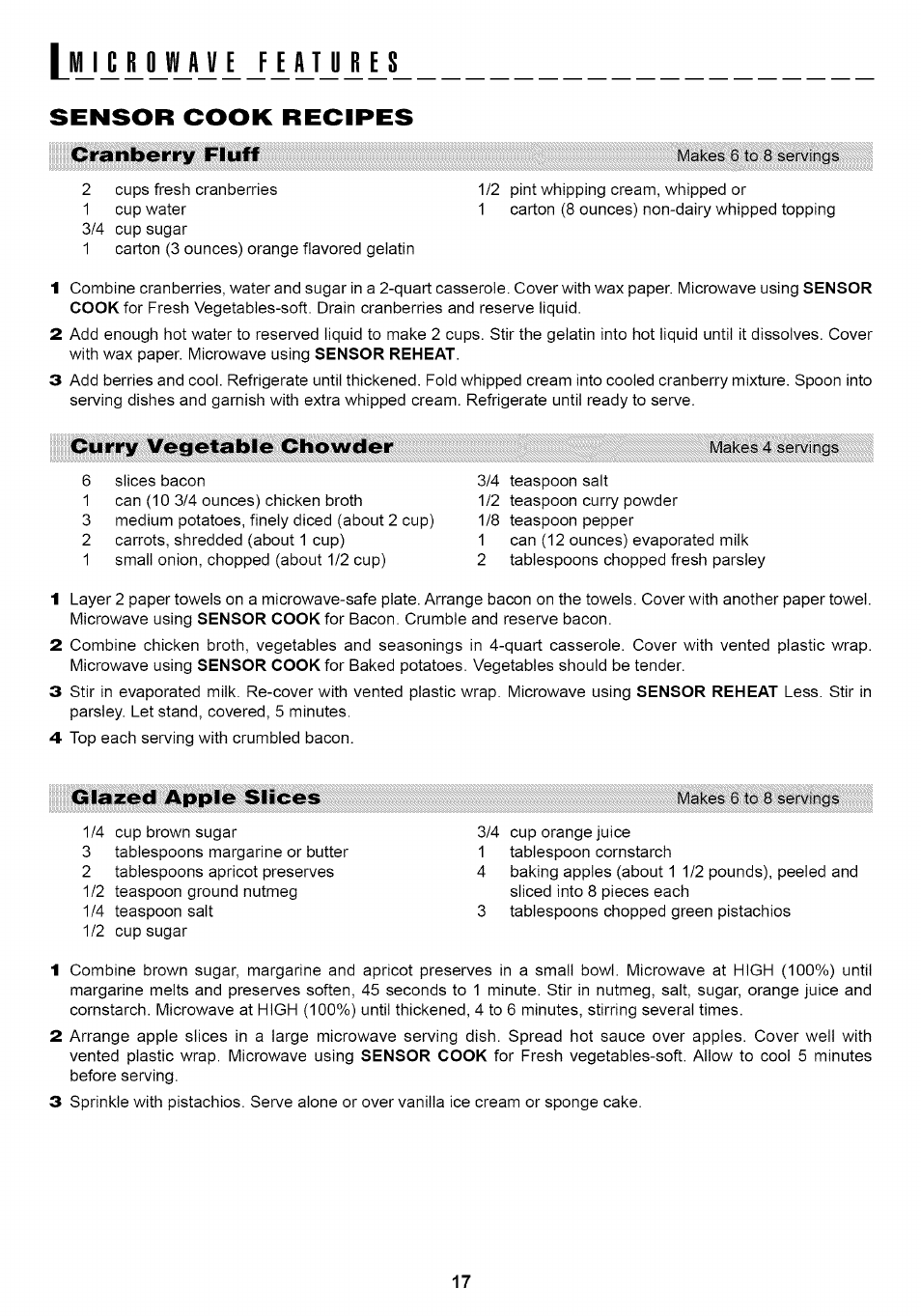 MICROWAVE FEATURES

SENSOR COOK RECIPES

Cranberry Fluff

Makes 6 to 8 servings

2 cups fresh cranberries
1 cup water
3/4 cup sugar
1 carton (3 ounces) orange flavored gelatin

1/2 pint whipping cream, whipped or
1 carton (8 ounces) non-dairy whipped topping

1 Combine cranberries, water and sugar in a 2-quart casserole. Cover with wax paper. Microwave using SENSOR COOK for Fresh Vegetables-soft. Drain cranberries and reserve liquid.

2 Add enough hot water to reserved liquid to make 2 cups. Stir the gelatin into hot liquid until it dissolves. Cover with wax paper. Microwave using SENSOR REHEAT.

3 Add berries and cool. Refrigerate until thickened. Fold whipped cream into cooled cranberry mixture. Spoon into serving dishes and garnish with extra whipped cream. Refrigerate until ready to serve.

Curry Vegetable Chowder

Makes 4 servings

6 slices bacon
1 can (10 3/4 ounces) chicken broth
3 medium potatoes, finely diced (about 2 cup)
2 carrots, shredded (about 1 cup)
1 small onion, chopped (about 1/2 cup)

3/4 teaspoon salt
1/2 teaspoon curry powder
1/8 teaspoon pepper
1 can (12 ounces) evaporated milk
2 tablespoons chopped fresh parsley

1 Layer 2 paper towels on a microwave-safe plate. Arrange bacon on the towels. Cover with another paper towel. Microwave using SENSOR COOK for Bacon. Crumble and reserve bacon.

2 Combine chicken broth, vegetables and seasonings in 4-quart casserole. Cover with vented plastic wrap. Microwave using SENSOR COOK for Baked potatoes. Vegetables should be tender.

3 Stir in evaporated milk. Re-cover with vented plastic wrap. Microwave using SENSOR REHEAT Less. Stir in parsley. Let stand, covered, 5 minutes.

4 Top each serving with crumbled bacon.

Glazed Apple Slices

Makes 6 to 8 servings

1/4 cup brown sugar
3 tablespoons margarine or butter
2 tablespoons apricot preserves
1/2 teaspoon ground nutmeg
1/4 teaspoon salt
1/2 cup sugar

3/4 cup orange juice
1 tablespoon cornstarch
4 baking apples (about 1 1/2 pounds), peeled and sliced into 8 pieces each
3 tablespoons chopped green pistachios

1 Combine brown sugar, margarine and apricot preserves in a small bowl. Microwave at HIGH (100%) until margarine melts and preserves soften, 45 seconds to 1 minute. Stir in nutmeg, salt, sugar, orange juice and cornstarch. Microwave at HIGH (100%) until thickened, 4 to 6 minutes, stirring several times.

2 Arrange apple slices in a large microwave serving dish. Spread hot sauce over apples. Cover well with vented plastic wrap. Microwave using SENSOR COOK for Fresh vegetables-soft. Allow to cool 5 minutes before serving.

3 Sprinkle with pistachios. Serve alone or over vanilla ice cream or sponge cake.

17